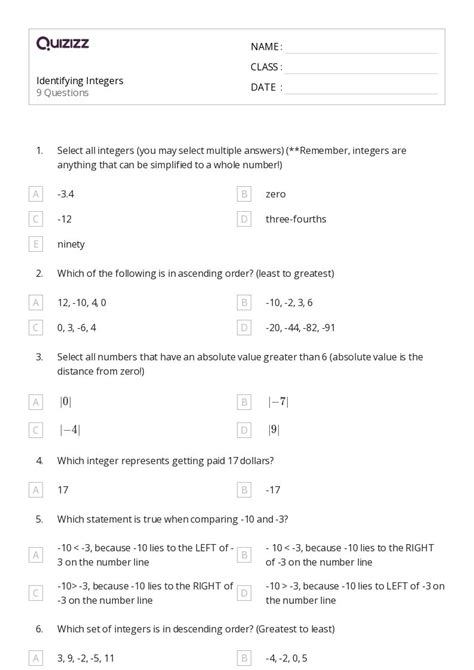 Quizizz

NAME :

CLASS :

DATE :

Identifying Integers
9 Questions

1. Select all integers (you may select multiple answers) (**Remember, integers are anything that can be simplified to a whole number!)

A -3.4

B zero

C -12

D three-fourths

E ninety

2. Which of the following is in ascending order? (least to greatest)

A 12, -10, 4, 0

B -10, -2, 3, 6

C 0, 3, -6, 4

D -20, -44, -82, -91

3. Select all numbers that have an absolute value greater than 6 (absolute value is the distance from zero!)

A $|0|$

B $|-7|$

C $|-4|$

D $|9|$

4. Which integer represents getting paid 17 dollars?

A 17

B -17

5. Which statement is true when comparing -10 and -3?

A -10 < -3, because -10 lies to the LEFT of -3 on the number line

B - 10 < -3, because -10 lies to the RIGHT of -3 on the number line

C -10> -3, because -10 lies to the RIGHT of -3 on the number line

D -10 > -3, because -10 lies to LEFT of -3 on the number line

6. Which set of integers is in descending order? (Greatest to least)

A 3, 9, -2, -5, 11

B -4, -2, 0, 5